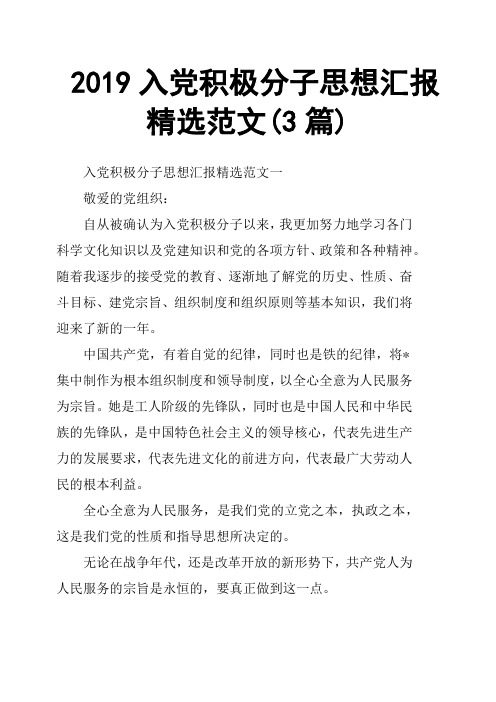 2019 入党积极分子思想汇报精选范文(3 篇)

入党积极分子思想汇报精选范文一

敬爱的党组织：

自从被确认为入党积极分子以来，我更加努力地学习各门科学文化知识以及党建知识和党的各项方针、政策和各种精神。随着我逐步的接受党的教育、逐渐地了解党的历史、性质、奋斗目标、建党宗旨、组织制度和组织原则等基本知识，我们将迎来了新的一年。

中国共产党，有着自觉的纪律，同时也是铁的纪律，将*集中制作为根本组织制度和领导制度，以全心全意为人民服务为宗旨。她是工人阶级的先锋队，同时也是中国人民和中华民族的先锋队，是中国特色社会主义的领导核心，代表先进生产力的发展要求，代表先进文化的前进方向，代表最广大劳动人民的根本利益。

全心全意为人民服务，是我们党的立党之本，执政之本，这是我们党的性质和指导思想所决定的。

无论在战争年代，还是改革开放的新形势下，共产党人为人民服务的宗旨是永恒的，要真正做到这一点。